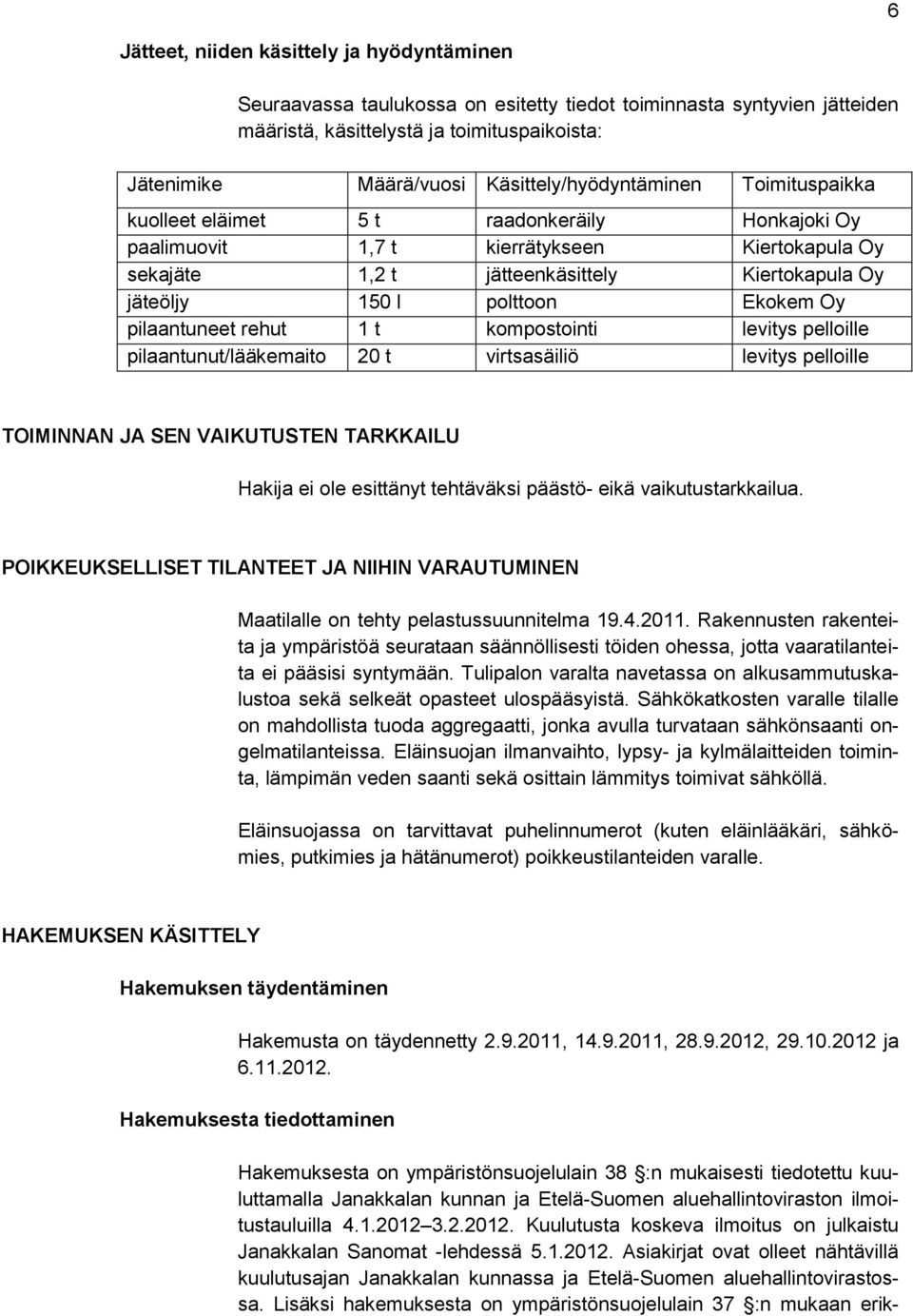 6

Jätteet, niiden käsittely ja hyödyntäminen

Seuraavassa taulukossa on esitetty tiedot toiminnasta syntyvien jätteiden määristä, käsittelystä ja toimituspaikoista:

| Jätenimike | Määrä/vuosi | Käsittely/hyödyntäminen | Toimituspaikka |
|---|---|---|---|
| kuolleet eläimet | 5 t | raadonkeräily | Honkajoki Oy |
| paalimuovit | 1,7 t | kierrätykseen | Kiertokapula Oy |
| sekajäte | 1,2 t | jätteenkäsittely | Kiertokapula Oy |
| jäteöljy | 150 l | polttoon | Ekokem Oy |
| pilaantuneet rehut | 1 t | kompostointi | levitys pelloille |
| pilaantunut/lääkemaito | 20 t | virtsasäiliö | levitys pelloille |

TOIMINNAN JA SEN VAIKUTUSTEN TARKKAILU

Hakija ei ole esittänyt tehtäväksi päästö- eikä vaikutustarkkailua.

POIKKEUKSELLISET TILANTEET JA NIIHIN VARAUTUMINEN

Maatilalle on tehty pelastussuunnitelma 19.4.2011. Rakennusten rakenteita ja ympäristöä seurataan säännöllisesti töiden ohessa, jotta vaaratilanteita ei pääsisi syntymään. Tulipalon varalta navetassa on alkusammutuskalustoa sekä selkeät opasteet ulospääsyistä. Sähkökatkosten varalle tilalle on mahdollista tuoda aggregaatti, jonka avulla turvataan sähkönsaanti ongelmatilanteissa. Eläinsuojan ilmanvaihto, lypsy- ja kylmälaitteiden toiminta, lämpimän veden saanti sekä osittain lämmitys toimivat sähköllä.

Eläinsuojassa on tarvittavat puhelinnumerot (kuten eläinlääkäri, sähkömies, putkimies ja hätänumerot) poikkeustilanteiden varalle.

HAKEMUKSEN KÄSITTELY

Hakemuksen täydentäminen

Hakemusta on täydennetty 2.9.2011, 14.9.2011, 28.9.2012, 29.10.2012 ja 6.11.2012.

Hakemuksesta tiedottaminen

Hakemuksesta on ympäristönsuojelulain 38 §:n mukaisesti tiedotettu kuuluttamalla Janakkalan kunnan ja Etelä-Suomen aluehallintoviraston ilmoitustauluilla 4.1.2012–3.2.2012. Kuulutusta koskeva ilmoitus on julkaistu Janakkalan Sanomat -lehdessä 5.1.2012. Asiakirjat ovat olleet nähtävillä kuulutusajan Janakkalan kunnassa ja Etelä-Suomen aluehallintovirastossa. Lisäksi hakemuksesta on ympäristönsuojelulain 37 §:n mukaan erik-